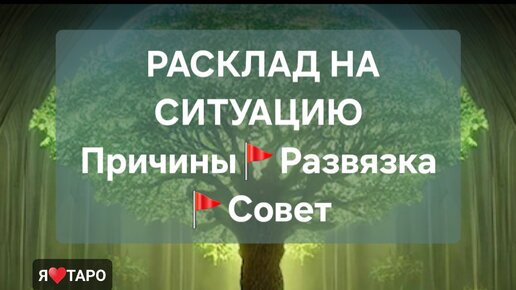 РАСКЛАД НА СИТУАЦИЮ
Причины🚩Развязка
🚩Совет

Я❤ТАРО